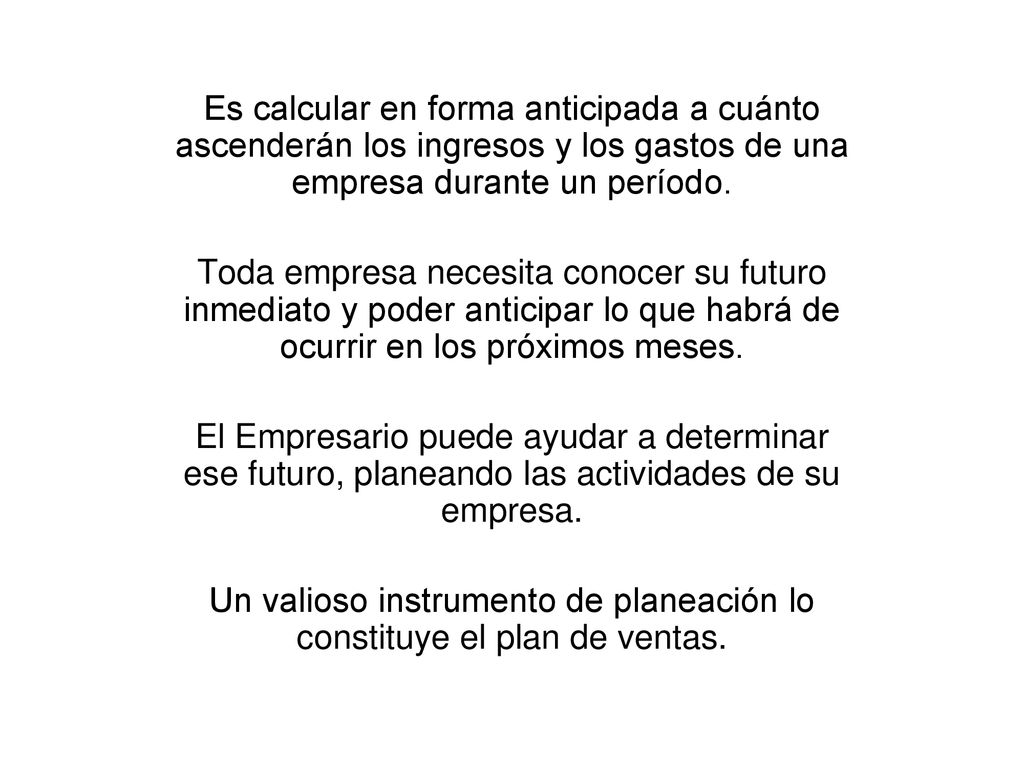 Es calcular en forma anticipada a cuánto ascenderán los ingresos y los gastos de una empresa durante un período.

Toda empresa necesita conocer su futuro inmediato y poder anticipar lo que habrá de ocurrir en los próximos meses.

El Empresario puede ayudar a determinar ese futuro, planeando las actividades de su empresa.

Un valioso instrumento de planeación lo constituye el plan de ventas.